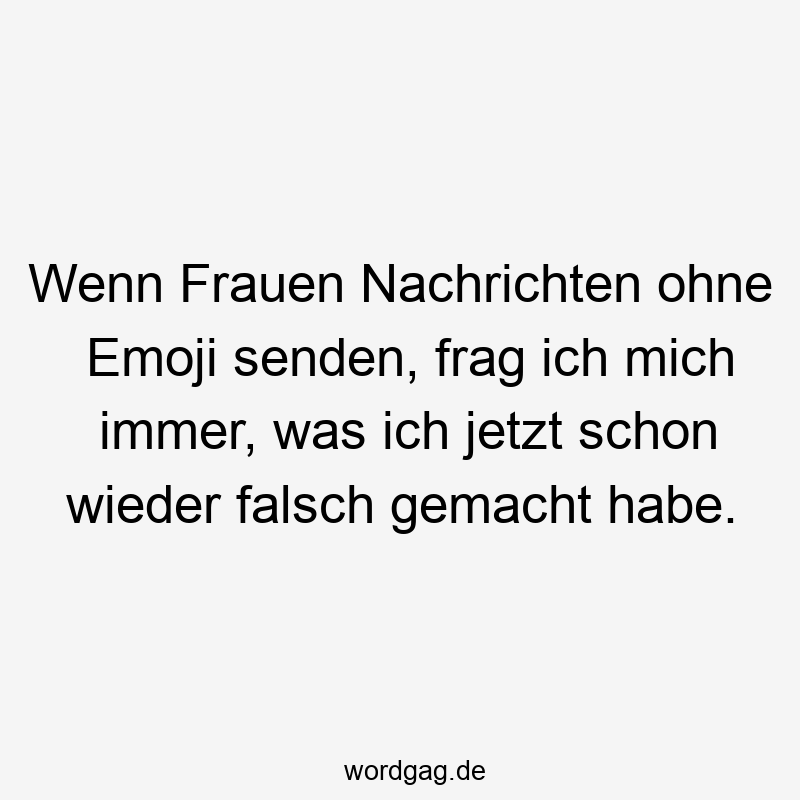 Wenn Frauen Nachrichten ohne Emoji senden, frag ich mich immer, was ich jetzt schon wieder falsch gemacht habe.

wordgag.de